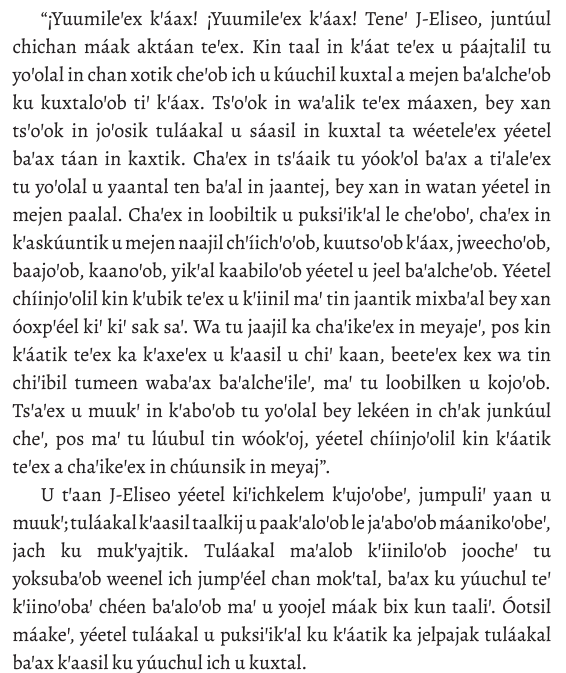 “¡Yuumile'ex k'áax! ¡Yuumile'ex k'áax! Tene' J-Eliseo, juntúul chichan máak aktáan te'ex. Kin taal in k'áat te'ex u páajtalil tu yo'olal in chan xotik che'ob ich u kúuchil kuxtal a mejen ba'alche'ob ku kuxtalo'ob ti' k'áax. Ts'o'ok in wa'alik te'ex máaxen, bey xan ts'o'ok in jo'osik tuláakal u sáasil in kuxtal ta wéetele'ex yéetel ba'ax táan in kaxtik. Cha'ex in ts'áaik tu yóok'ol ba'ax a ti'ale'ex tu yo'olal u yaantal ten ba'al in jaantej, bey xan in watan yéetel in mejen paalal. Cha'ex in loobiltik u puksi'ik'al le che'obo', cha'ex in k'askúuntik u mejen naajil ch'íich'o'ob, kuutso'ob k'áax, jweecho'ob, baajo'ob, kaano'ob, yik'al kaabilo'ob yéetel u jeel ba'alche'ob. Yéetel chíinjo'olil kin k'ubik te'ex u k'iinil ma' tin jaantik mixba'al bey xan óoxp'éel ki' ki' sak sa'. Wa tu jaajil ka cha'ike'ex in meyaje', pos kin k'áatik te'ex ka k'axe'ex u k'aasil u chi' kaan, beete'ex kex wa tin chi'ibil tumeen waba'ax ba'alche'ile', ma' tu loobilken u kojo'ob. Ts'a'ex u muuk' in k'abo'ob tu yo'olal bey lekéen in ch'ak junkúul che', pos ma' tu lúubul tin wóok'oj, yéetel chíinjo'olil kin k'áatik te'ex a cha'ike'ex in chúunsik in meyaj”.

U t'aan J-Eliseo yéetel ki'ichkelem k'ujo'obe', jumpuli' yaan u muuk'; tuláakal k'aasil taalkij u paak'alo'ob le ja'abo'ob máaniko'obe', jach ku muk'yajtik. Tuláakal ma'alob k'iinilo'ob jooche' tu yoksuba'ob weenel ich jump'éel chan mok'tal, ba'ax ku yúuchul te' k'iino'oba' chéen ba'alo'ob ma' u yoojel máak bix kun taali'. Óotsil máake', yéetel tuláakal u puksi'ik'al ku k'áatik ka jelpajak tuláakal ba'ax k'aasil ku yúuchul ich u kuxtal.